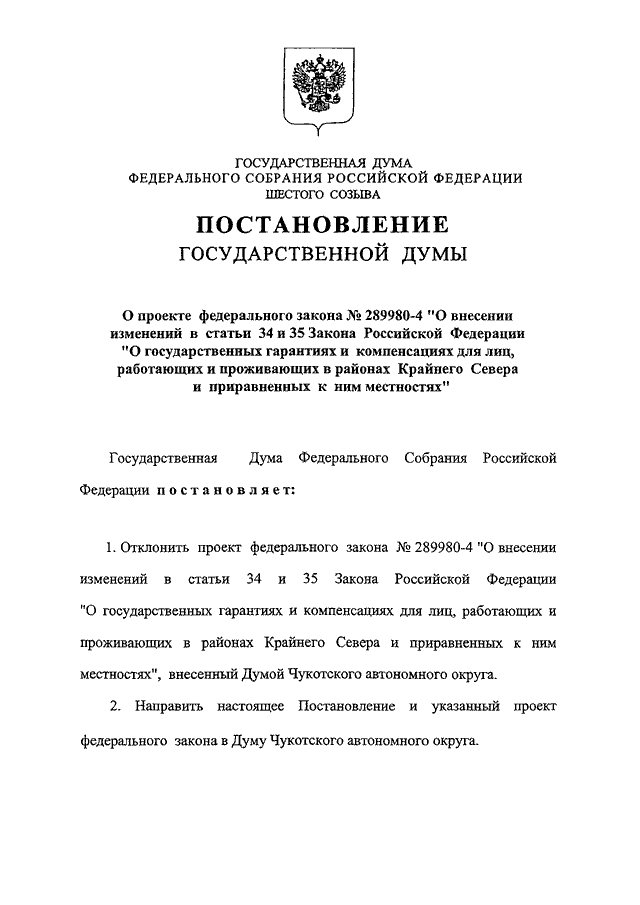 ГОСУДАРСТВЕННАЯ ДУМА
ФЕДЕРАЛЬНОГО СОБРАНИЯ РОССИЙСКОЙ ФЕДЕРАЦИИ
ШЕСТОГО СОЗЫВА

ПОСТАНОВЛЕНИЕ
ГОСУДАРСТВЕННОЙ ДУМЫ

О проекте федерального закона № 289980-4 "О внесении изменений в статьи 34 и 35 Закона Российской Федерации "О государственных гарантиях и компенсациях для лиц, работающих и проживающих в районах Крайнего Севера и приравненных к ним местностях"

Государственная Дума Федерального Собрания Российской Федерации постановляет:

1. Отклонить проект федерального закона № 289980-4 "О внесении изменений в статьи 34 и 35 Закона Российской Федерации "О государственных гарантиях и компенсациях для лиц, работающих и проживающих в районах Крайнего Севера и приравненных к ним местностях", внесенный Думой Чукотского автономного округа.

2. Направить настоящее Постановление и указанный проект федерального закона в Думу Чукотского автономного округа.